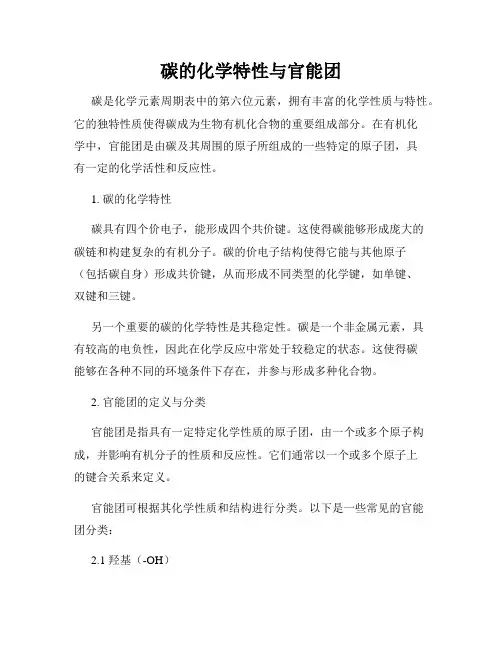 碳的化学特性与官能团

碳是化学元素周期表中的第六位元素，拥有丰富的化学性质与特性。它的独特性质使得碳成为生物有机化合物的重要组成部分。在有机化学中，官能团是由碳及其周围的原子所组成的一些特定的原子团，具有一定的化学活性和反应性。

1. 碳的化学特性

碳具有四个价电子，能形成四个共价键。这使得碳能够形成庞大的碳链和构建复杂的有机分子。碳的价电子结构使得它能与其他原子（包括碳自身）形成共价键，从而形成不同类型的化学键，如单键、双键和三键。

另一个重要的碳的化学特性是其稳定性。碳是一个非金属元素，具有较高的电负性，因此在化学反应中常处于较稳定的状态。这使得碳能够在各种不同的环境条件下存在，并参与形成多种化合物。

2. 官能团的定义与分类

官能团是指具有一定特定化学性质的原子团，由一个或多个原子构成，并影响有机分子的性质和反应性。它们通常以一个或多个原子上的键合关系来定义。

官能团可根据其化学性质和结构进行分类。以下是一些常见的官能团分类：

2.1 羟基（-OH）